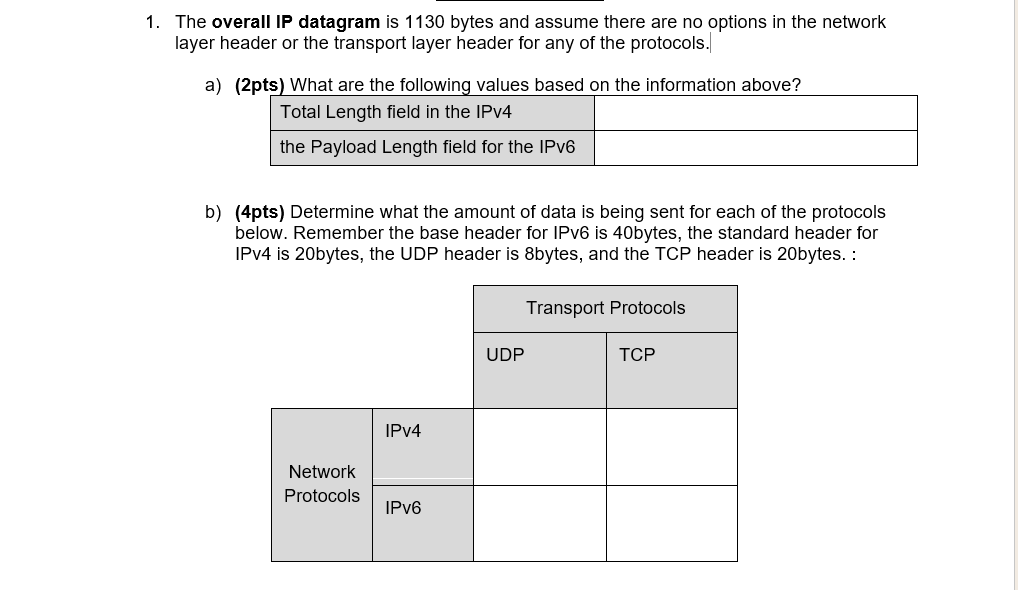 1. The **overall IP datagram** is 1130 bytes and assume there are no options in the network layer header or the transport layer header for any of the protocols.

a) **(2pts)** What are the following values based on the information above?

| Total Length field in the IPv4 | |
|---|---|
| the Payload Length field for the IPv6 | |

b) **(4pts)** Determine what the amount of data is being sent for each of the protocols below. Remember the base header for IPv6 is 40bytes, the standard header for IPv4 is 20bytes, the UDP header is 8bytes, and the TCP header is 20bytes. :

| | | Transport Protocols | |
|---|---|---|---|
| | | UDP | TCP |
| Network Protocols | IPv4 | | |
| | IPv6 | | |